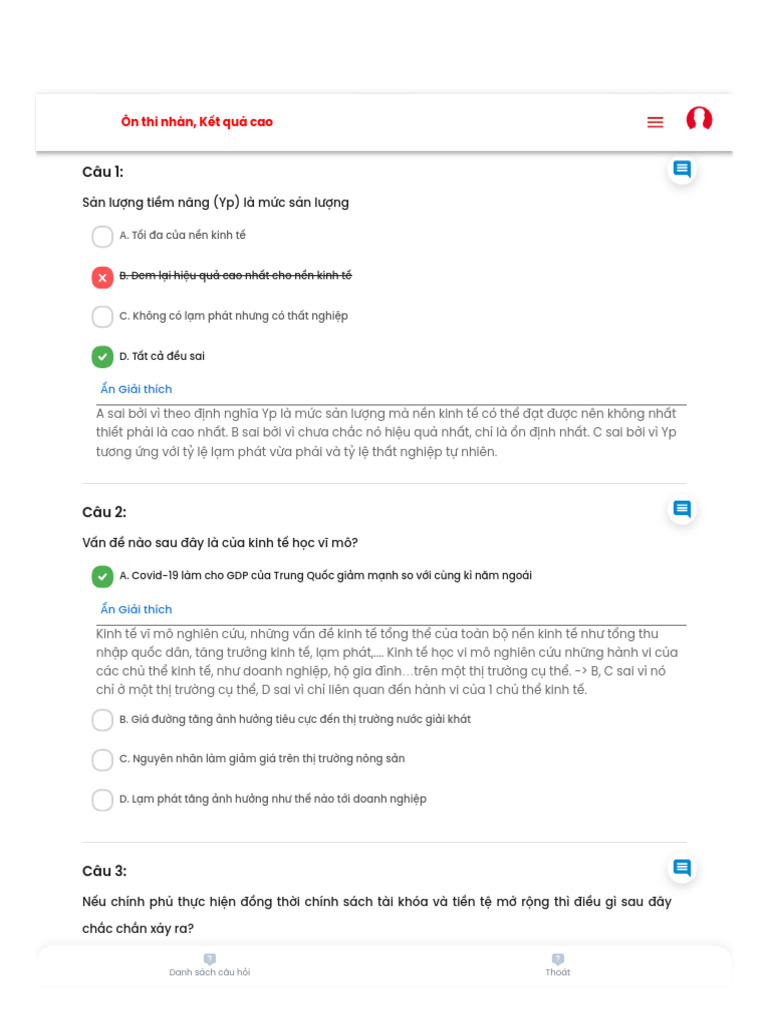 Ôn thi nhàn, Kết quả cao

Câu 1:

Sản lượng tiềm năng (Yp) là mức sản lượng

A. Tối đa của nền kinh tế

B. Đem lại hiệu quả cao nhất cho nền kinh tế

C. Không có lạm phát nhưng có thất nghiệp

D. Tất cả đều sai

Ẩn Giải thích

A sai bởi vì theo định nghĩa Yp là mức sản lượng mà nền kinh tế có thể đạt được nên không nhất thiết phải là cao nhất. B sai bởi vì chưa chắc nó hiệu quả nhất, chỉ là ổn định nhất. C sai bởi vì Yp tương ứng với tỷ lệ lạm phát vừa phải và tỷ lệ thất nghiệp tự nhiên.

Câu 2:

Vấn đề nào sau đây là của kinh tế học vĩ mô?

A. Covid-19 làm cho GDP của Trung Quốc giảm mạnh so với cùng kì năm ngoái

Ẩn Giải thích

Kinh tế vĩ mô nghiên cứu, những vấn đề kinh tế tổng thể của toàn bộ nền kinh tế như tổng thu nhập quốc dân, tăng trưởng kinh tế, lạm phát,.... Kinh tế học vi mô nghiên cứu những hành vi của các chủ thể kinh tế, như doanh nghiệp, hộ gia đình…trên một thị trường cụ thể. -> B, C sai vì nó chỉ ở một thị trường cụ thể, D sai vì chỉ liên quan đến hành vi của 1 chủ thể kinh tế.

B. Giá đường tăng ảnh hưởng tiêu cực đến thị trường nước giải khát

C. Nguyên nhân làm giảm giá trên thị trường nông sản

D. Lạm phát tăng ảnh hưởng như thế nào tới doanh nghiệp

Câu 3:

Nếu chính phủ thực hiện đồng thời chính sách tài khóa và tiền tệ mở rộng thì điều gì sau đây chắc chắn xảy ra?

Danh sách câu hỏi

Thoát